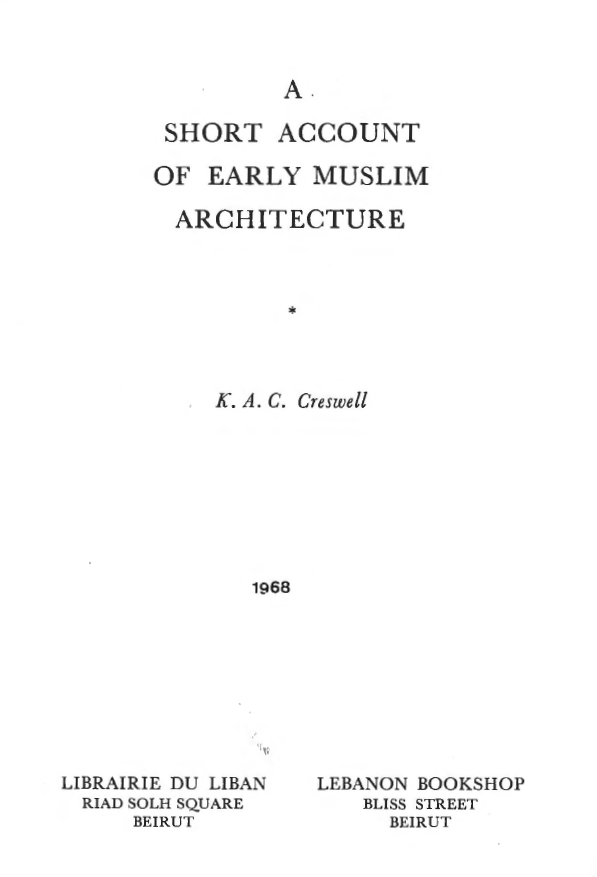 A
SHORT ACCOUNT
OF EARLY MUSLIM
ARCHITECTURE

*

K. A. C. Creswell

1968

LIBRAIRIE DU LIBAN
RIAD SOLH SQUARE
BEIRUT

LEBANON BOOKSHOP
BLISS STREET
BEIRUT